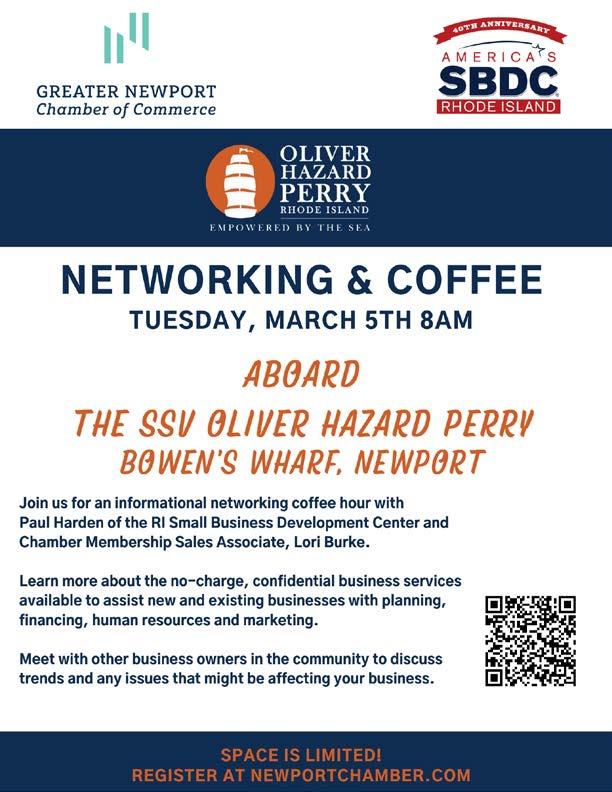 GREATER NEWPORT
Chamber of Commerce

40TH ANNIVERSARY
AMERICA'S
SBDC
RHODE ISLAND

OLIVER
HAZARD
PERRY
RHODE ISLAND
EMPOWERED BY THE SEA

NETWORKING & COFFEE

TUESDAY, MARCH 5TH 8AM

ABOARD

THE SSV OLIVER HAZARD PERRY

BOWEN'S WHARF, NEWPORT

Join us for an informational networking coffee hour with Paul Harden of the RI Small Business Development Center and Chamber Membership Sales Associate, Lori Burke.

Learn more about the no-charge, confidential business services available to assist new and existing businesses with planning, financing, human resources and marketing.

Meet with other business owners in the community to discuss trends and any issues that might be affecting your business.

SPACE IS LIMITED!
REGISTER AT NEWPORTCHAMBER.COM